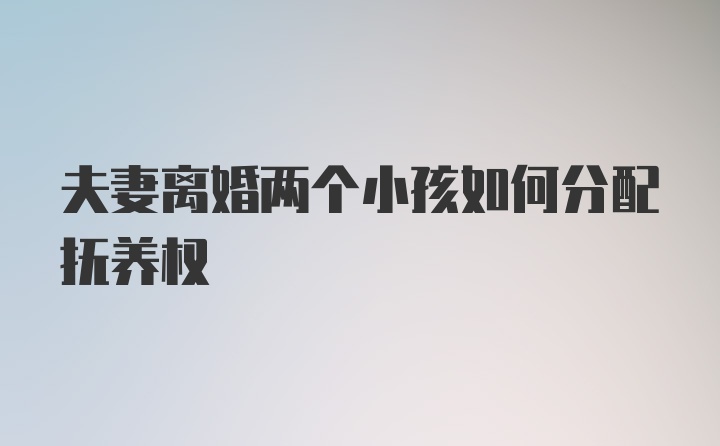 夫妻离婚两个小孩如何分配抚养权